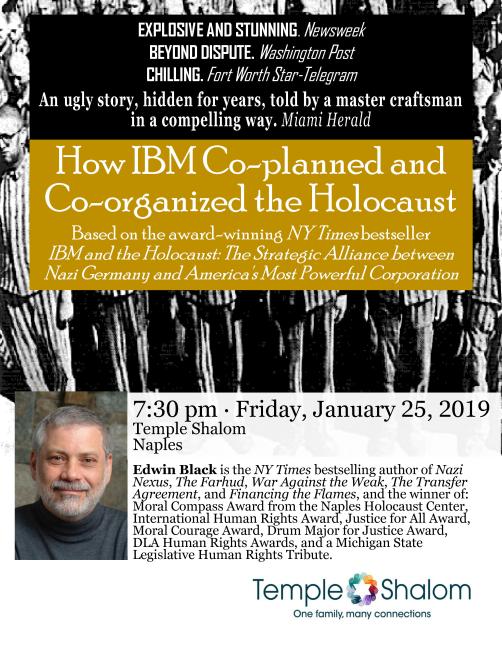 EXPLOSIVE AND STUNNING. Newsweek
BEYOND DISPUTE. Washington Post
CHILLING. Fort Worth Star-Telegram
An ugly story, hidden for years, told by a master craftsman in a compelling way. Miami Herald

How IBM Co-planned and Co-organized the Holocaust

Based on the award-winning NY Times bestseller IBM and the Holocaust: The Strategic Alliance between Nazi Germany and America's Most Powerful Corporation

7:30 pm · Friday, January 25, 2019
Temple Shalom
Naples

Edwin Black is the NY Times bestselling author of Nazi Nexus, The Farhud, War Against the Weak, The Transfer Agreement, and Financing the Flames, and the winner of: Moral Compass Award from the Naples Holocaust Center, International Human Rights Award, Justice for All Award, Moral Courage Award, Drum Major for Justice Award, DLA Human Rights Awards, and a Michigan State Legislative Human Rights Tribute.

Temple Shalom
One family, many connections